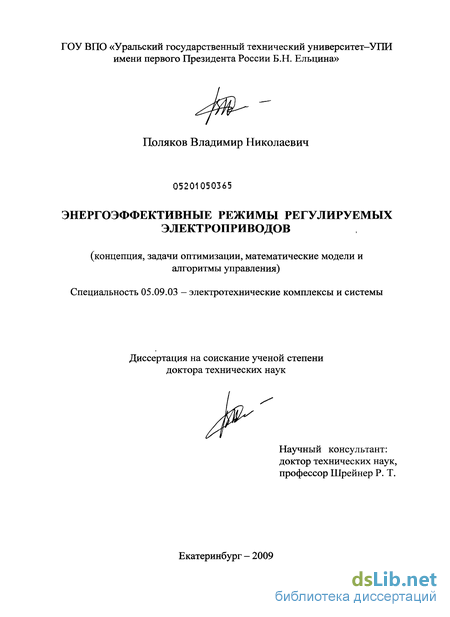 ГОУ ВПО «Уральский государственный технический университет–УПИ имени первого Президента России Б.Н. Ельцина»

Поляков Владимир Николаевич

05201050365

ЭНЕРГОЭФФЕКТИВНЫЕ РЕЖИМЫ РЕГУЛИРУЕМЫХ ЭЛЕКТРОПРИВОДОВ

(концепция, задачи оптимизации, математические модели и алгоритмы управления)

Специальность 05.09.03 – электротехнические комплексы и системы

Диссертация на соискание ученой степени доктора технических наук

Научный консультант:
доктор технических наук,
профессор Шрейнер Р. Т.

Екатеринбург – 2009

dsLib.net
библиотека диссертаций